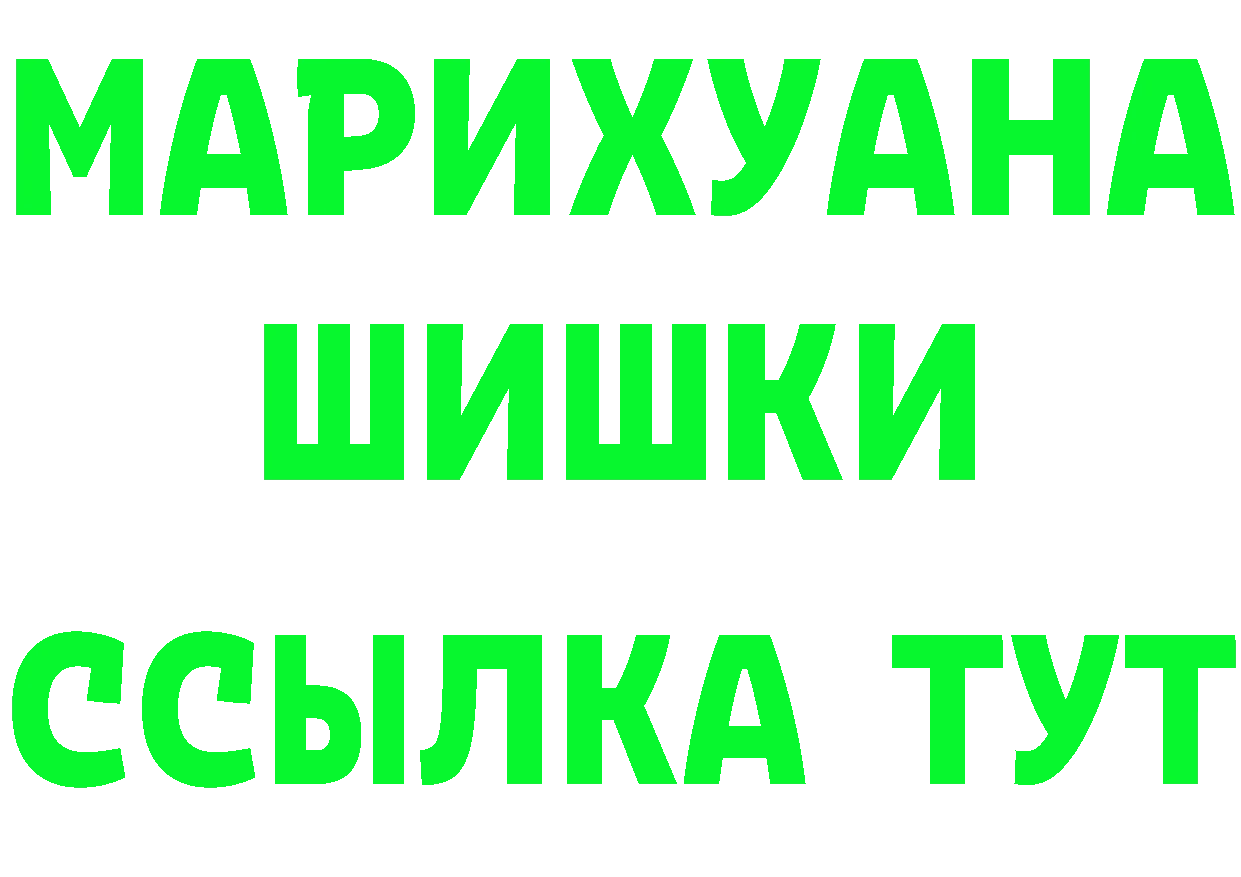 МАРИХУАНА
ШИШКИ
ССЫЛКА ТУТ